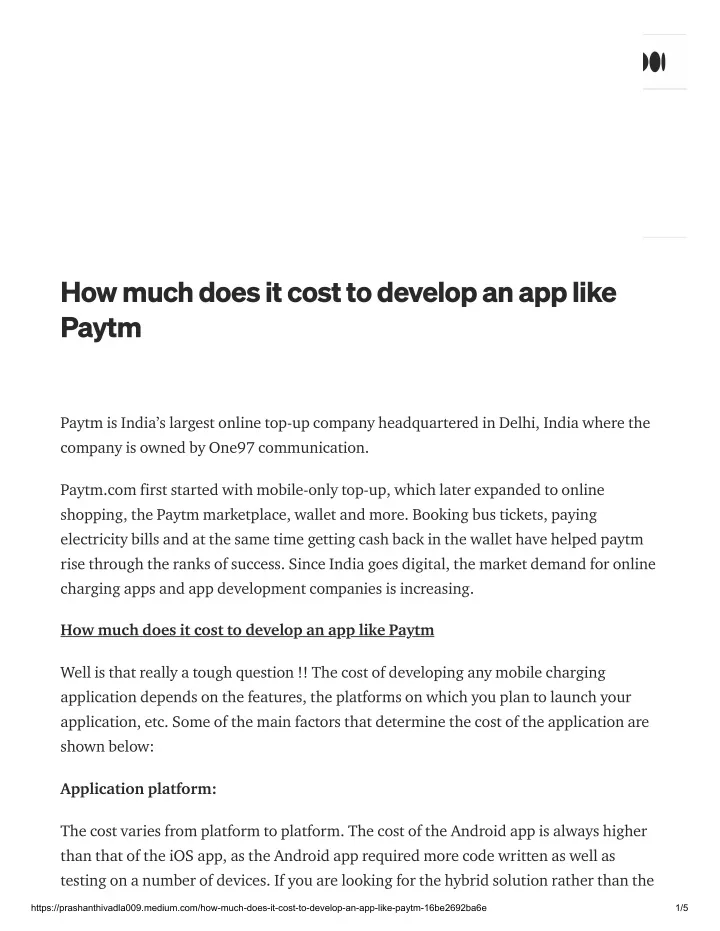 How much does it cost to develop an app like Paytm

Paytm is India's largest online top-up company headquartered in Delhi, India where the company is owned by One97 communication.

Paytm.com first started with mobile-only top-up, which later expanded to online shopping, the Paytm marketplace, wallet and more. Booking bus tickets, paying electricity bills and at the same time getting cash back in the wallet have helped paytm rise through the ranks of success. Since India goes digital, the market demand for online charging apps and app development companies is increasing.

How much does it cost to develop an app like Paytm

Well is that really a tough question !! The cost of developing any mobile charging application depends on the features, the platforms on which you plan to launch your application, etc. Some of the main factors that determine the cost of the application are shown below:

Application platform:

The cost varies from platform to platform. The cost of the Android app is always higher than that of the iOS app, as the Android app required more code written as well as testing on a number of devices. If you are looking for the hybrid solution rather than the

https://prashanthivadla009.medium.com/how-much-does-it-cost-to-develop-an-app-like-paytm-16be2692ba6e 1/5